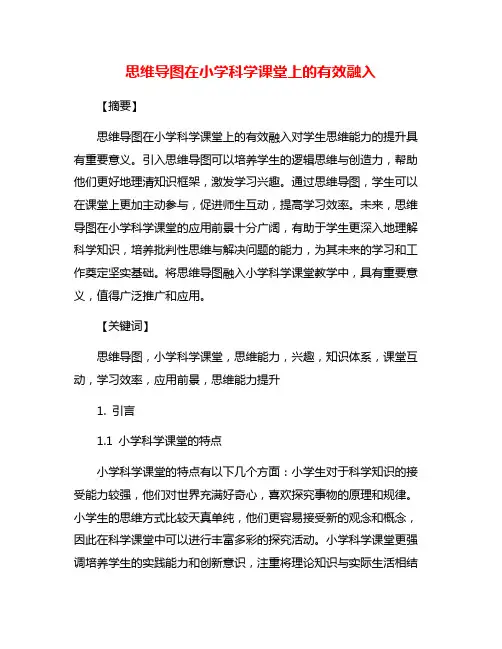 思维导图在小学科学课堂上的有效融入

【摘要】

思维导图在小学科学课堂上的有效融入对学生思维能力的提升具有重要意义。引入思维导图可以培养学生的逻辑思维与创造力，帮助他们更好地理清知识框架，激发学习兴趣。通过思维导图，学生可以在课堂上更加主动参与，促进师生互动，提高学习效率。未来，思维导图在小学科学课堂的应用前景十分广阔，有助于学生更深入地理解科学知识，培养批判性思维与解决问题的能力，为其未来的学习和工作奠定坚实基础。将思维导图融入小学科学课堂教学中，具有重要意义，值得广泛推广和应用。

【关键词】

思维导图，小学科学课堂，思维能力，兴趣，知识体系，课堂互动，学习效率，应用前景，思维能力提升

1. 引言

1.1 小学科学课堂的特点

小学科学课堂的特点有以下几个方面：小学生对于科学知识的接受能力较强，他们对世界充满好奇心，喜欢探究事物的原理和规律。小学生的思维方式比较天真单纯，他们更容易接受新的观念和概念，因此在科学课堂中可以进行丰富多彩的探究活动。小学科学课堂更强调培养学生的实践能力和创新意识，注重将理论知识与实际生活相结